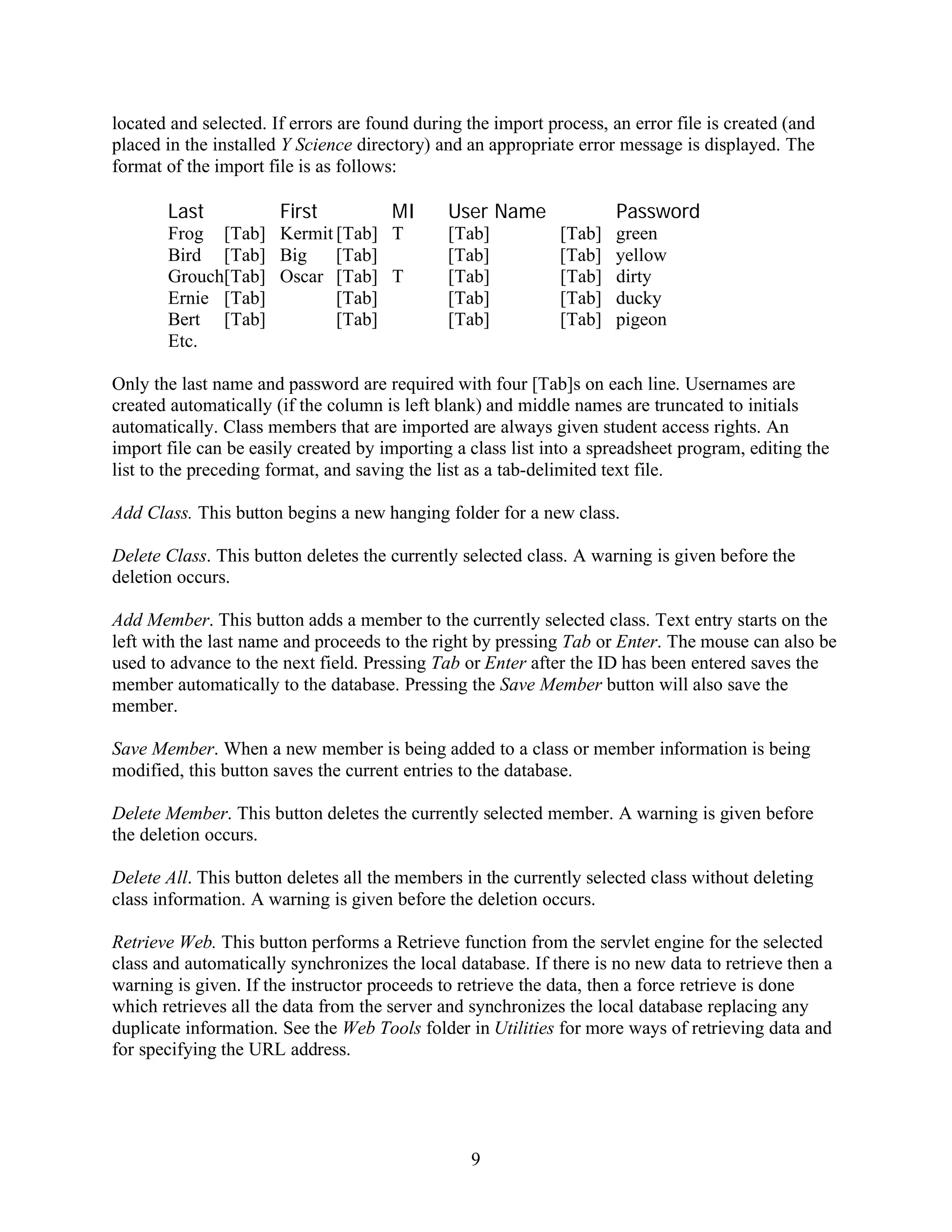 located and selected. If errors are found during the import process, an error file is created (and placed in the installed Y Science directory) and an appropriate error message is displayed. The format of the import file is as follows:

| Last | | First | | MI | User Name | | Password |
|---|---|---|---|---|---|---|---|
| Frog | [Tab] | Kermit | [Tab] | T | [Tab] | [Tab] | green |
| Bird | [Tab] | Big | [Tab] | | [Tab] | [Tab] | yellow |
| Grouch | [Tab] | Oscar | [Tab] | T | [Tab] | [Tab] | dirty |
| Ernie | [Tab] | | [Tab] | | [Tab] | [Tab] | ducky |
| Bert | [Tab] | | [Tab] | | [Tab] | [Tab] | pigeon |
| Etc. | | | | | | | |

Only the last name and password are required with four [Tab]s on each line. Usernames are created automatically (if the column is left blank) and middle names are truncated to initials automatically. Class members that are imported are always given student access rights. An import file can be easily created by importing a class list into a spreadsheet program, editing the list to the preceding format, and saving the list as a tab-delimited text file.

Add Class. This button begins a new hanging folder for a new class.

Delete Class. This button deletes the currently selected class. A warning is given before the deletion occurs.

Add Member. This button adds a member to the currently selected class. Text entry starts on the left with the last name and proceeds to the right by pressing Tab or Enter. The mouse can also be used to advance to the next field. Pressing Tab or Enter after the ID has been entered saves the member automatically to the database. Pressing the Save Member button will also save the member.

Save Member. When a new member is being added to a class or member information is being modified, this button saves the current entries to the database.

Delete Member. This button deletes the currently selected member. A warning is given before the deletion occurs.

Delete All. This button deletes all the members in the currently selected class without deleting class information. A warning is given before the deletion occurs.

Retrieve Web. This button performs a Retrieve function from the servlet engine for the selected class and automatically synchronizes the local database. If there is no new data to retrieve then a warning is given. If the instructor proceeds to retrieve the data, then a force retrieve is done which retrieves all the data from the server and synchronizes the local database replacing any duplicate information. See the Web Tools folder in Utilities for more ways of retrieving data and for specifying the URL address.

9